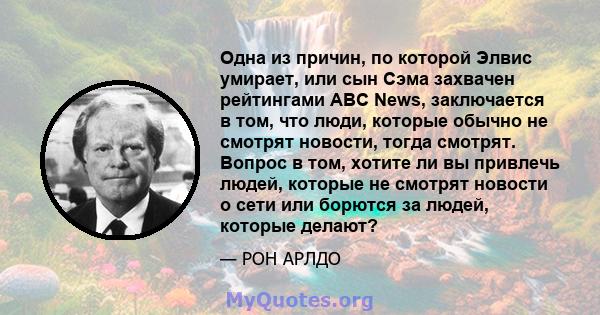 Одна из причин, по которой Элвис умирает, или сын Сэма захвачен рейтингами ABC News, заключается в том, что люди, которые обычно не смотрят новости, тогда смотрят. Вопрос в том, хотите ли вы привлечь людей, которые не смотрят новости о сети или борются за людей, которые делают?

— РОН АРЛДО

MyQuotes.org